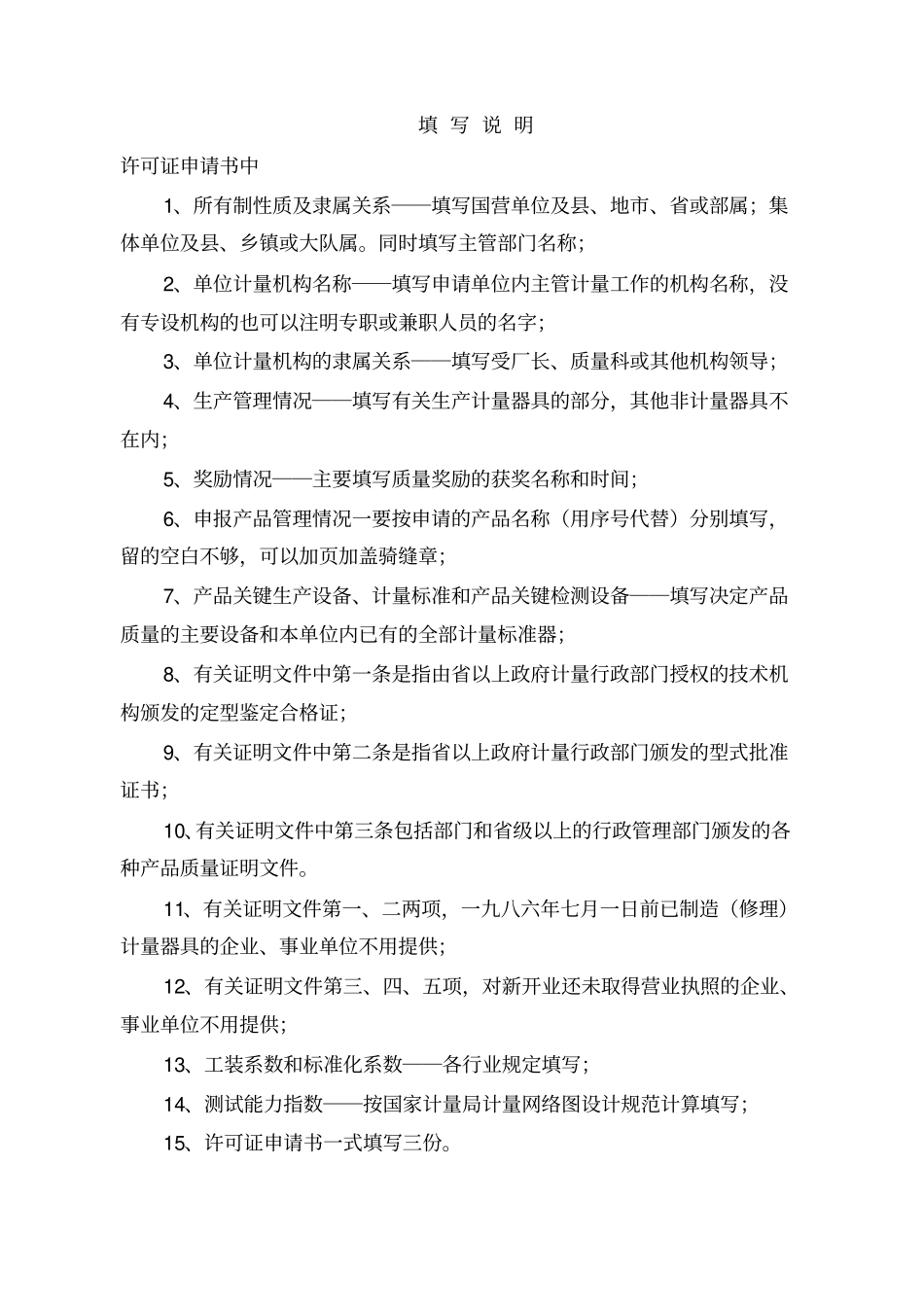 填 写 说 明

许可证申请书中

1、所有制性质及隶属关系——填写国营单位及县、地市、省或部属；集体单位及县、乡镇或大队属。同时填写主管部门名称；

2、单位计量机构名称——填写申请单位内主管计量工作的机构名称，没有专设机构的也可以注明专职或兼职人员的名字；

3、单位计量机构的隶属关系——填写受厂长、质量科或其他机构领导；

4、生产管理情况——填写有关生产计量器具的部分，其他非计量器具不在内；

5、奖励情况——主要填写质量奖励的获奖名称和时间；

6、申报产品管理情况一要按申请的产品名称（用序号代替）分别填写，留的空白不够，可以加页加盖骑缝章；

7、产品关键生产设备、计量标准和产品关键检测设备——填写决定产品质量的主要设备和本单位内已有的全部计量标准器；

8、有关证明文件中第一条是指由省以上政府计量行政部门授权的技术机构颁发的定型鉴定合格证；

9、有关证明文件中第二条是指省以上政府计量行政部门颁发的型式批准证书；

10、有关证明文件中第三条包括部门和省级以上的行政管理部门颁发的各种产品质量证明文件。

11、有关证明文件第一、二两项，一九八六年七月一日前已制造（修理）计量器具的企业、事业单位不用提供；

12、有关证明文件第三、四、五项，对新开业还未取得营业执照的企业、事业单位不用提供；

13、工装系数和标准化系数——各行业规定填写；

14、测试能力指数——按国家计量局计量网络图设计规范计算填写；

15、许可证申请书一式填写三份。